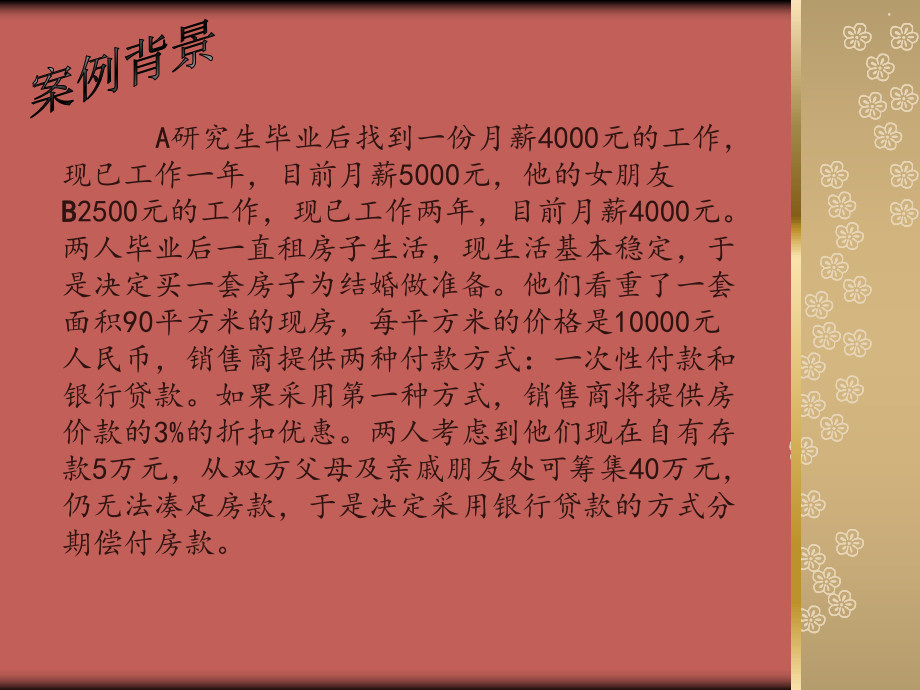 案例背景

A研究生毕业后找到一份月薪4000元的工作，现已工作一年，目前月薪5000元，他的女朋友B2500元的工作，现已工作两年，目前月薪4000元。两人毕业后一直租房子生活，现生活基本稳定，于是决定买一套房子为结婚做准备。他们看重了一套面积90平方米的现房，每平方米的价格是10000元人民币，销售商提供两种付款方式：一次性付款和银行贷款。如果采用第一种方式，销售商将提供房价款的3%的折扣优惠。两人考虑到他们现在自有存款5万元，从双方父母及亲戚朋友处可筹集40万元，仍无法凑足房款，于是决定采用银行贷款的方式分期偿付房款。